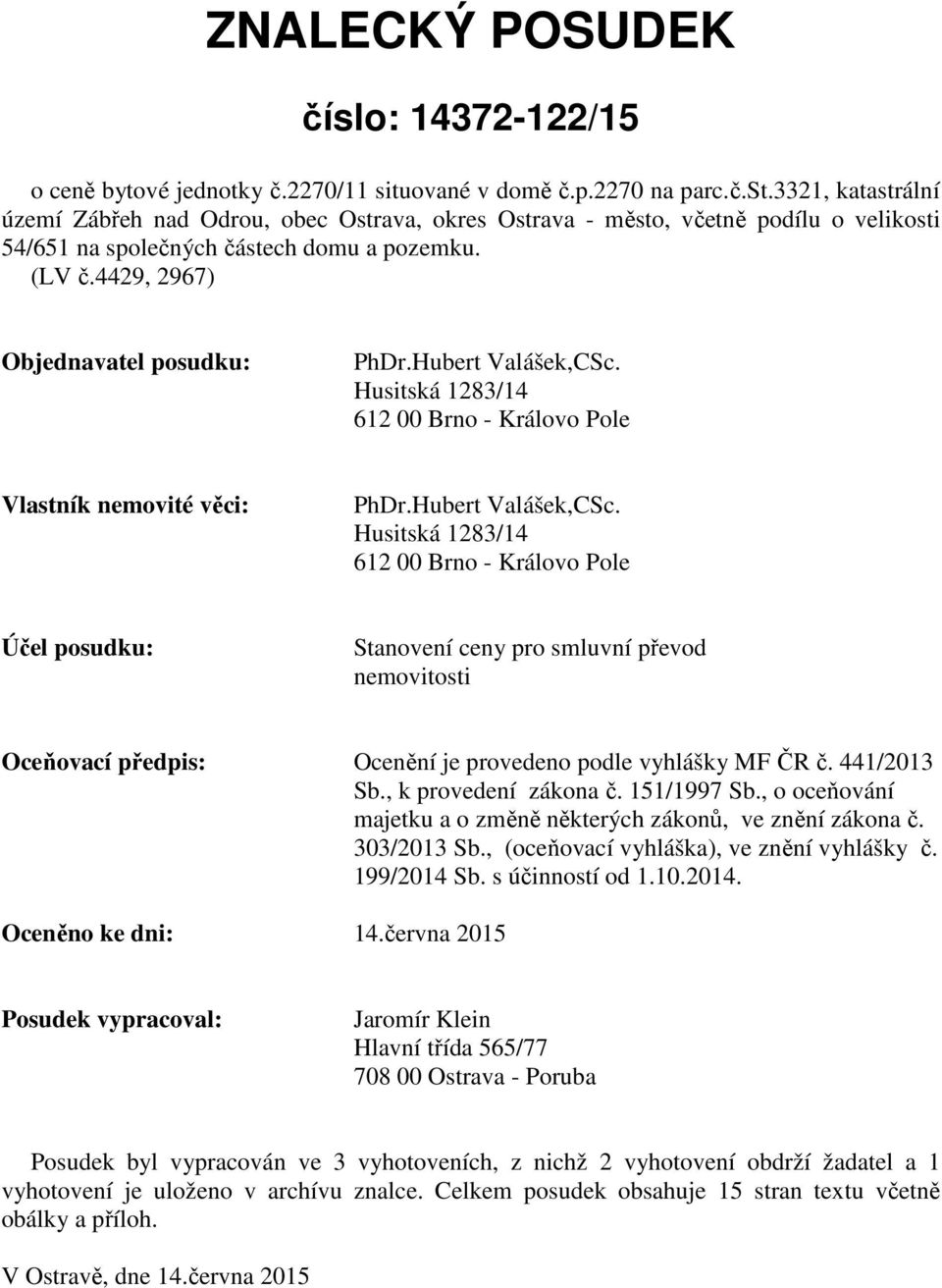 ZNALECKÝ POSUDEK

číslo: 14372-122/15

o ceně bytové jednotky č.2270/11 situované v domě č.p.2270 na parc.č.St.3321, katastrální území Zábřeh nad Odrou, obec Ostrava, okres Ostrava - město, včetně podílu o velikosti 54/651 na společných částech domu a pozemku.
(LV č.4429, 2967)

Objednavatel posudku:

PhDr.Hubert Valášek,CSc.
Husitská 1283/14
612 00 Brno - Královo Pole

Vlastník nemovité věci:

PhDr.Hubert Valášek,CSc.
Husitská 1283/14
612 00 Brno - Královo Pole

Účel posudku:

Stanovení ceny pro smluvní převod nemovitosti

Oceňovací předpis:

Ocenění je provedeno podle vyhlášky MF ČR č. 441/2013 Sb., k provedení zákona č. 151/1997 Sb., o oceňování majetku a o změně některých zákonů, ve znění zákona č. 303/2013 Sb., (oceňovací vyhláška), ve znění vyhlášky č. 199/2014 Sb. s účinností od 1.10.2014.

Oceněno ke dni:

14.června 2015

Posudek vypracoval:

Jaromír Klein
Hlavní třída 565/77
708 00 Ostrava - Poruba

Posudek byl vypracován ve 3 vyhotoveních, z nichž 2 vyhotovení obdrží žadatel a 1 vyhotovení je uloženo v archívu znalce. Celkem posudek obsahuje 15 stran textu včetně obálky a příloh.

V Ostravě, dne 14.června 2015